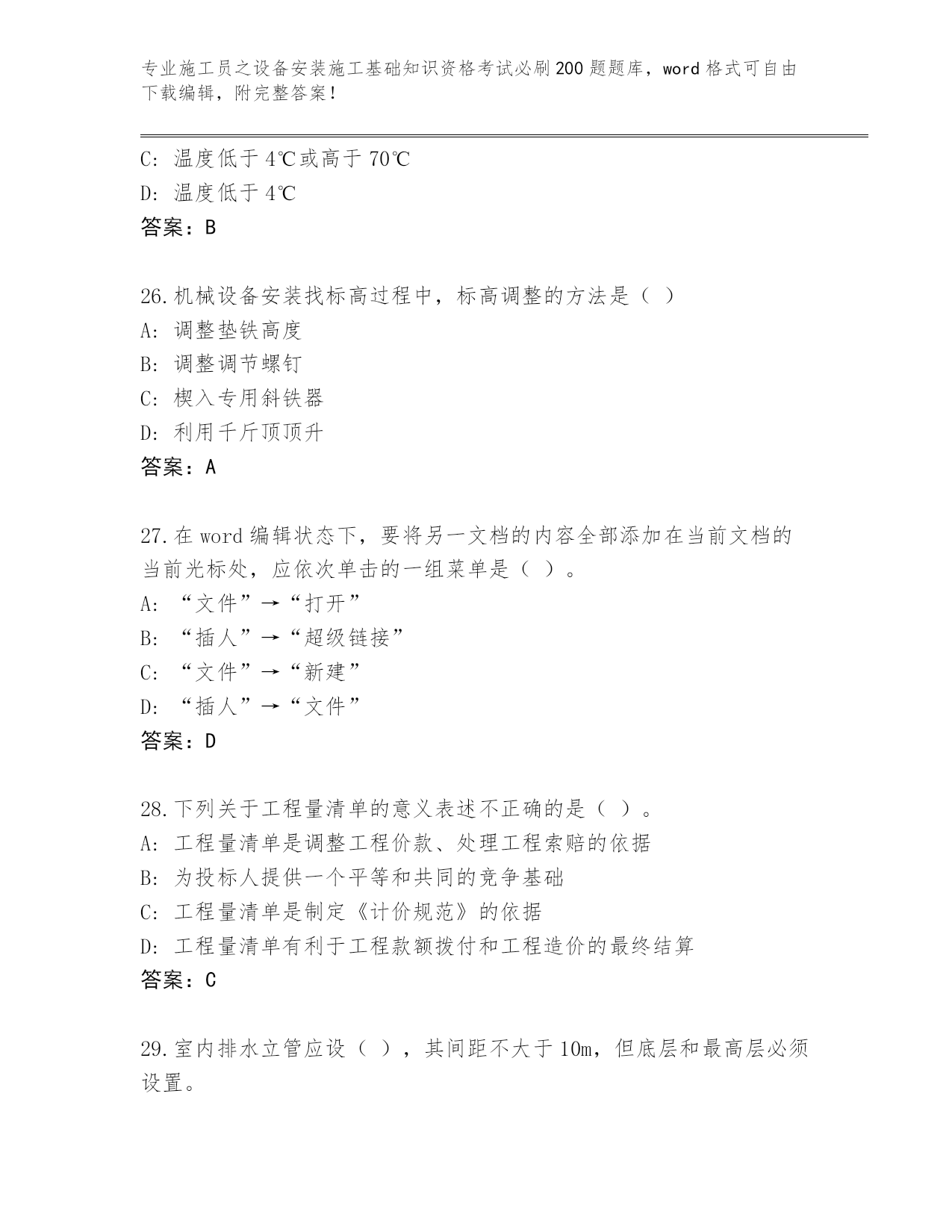 专业施工员之设备安装施工基础知识资格考试必刷200题题库，word格式可自由下载编辑，附完整答案！

C: 温度低于4℃或高于70℃
D: 温度低于4℃
答案：B

26.机械设备安装找标高过程中，标高调整的方法是（ ）
A: 调整垫铁高度
B: 调整调节螺钉
C: 楔入专用斜铁器
D: 利用千斤顶顶升
答案：A

27.在word编辑状态下，要将另一文档的内容全部添加在当前文档的当前光标处，应依次单击的一组菜单是（ ）。
A: “文件”→“打开”
B: “插人”→“超级链接”
C: “文件”→“新建”
D: “插人”→“文件”
答案：D

28.下列关于工程量清单的意义表述不正确的是（ ）。
A: 工程量清单是调整工程价款、处理工程索赔的依据
B: 为投标人提供一个平等和共同的竞争基础
C: 工程量清单是制定《计价规范》的依据
D: 工程量清单有利于工程款额拨付和工程造价的最终结算
答案：C

29.室内排水立管应设（ ），其间距不大于10m，但底层和最高层必须设置。